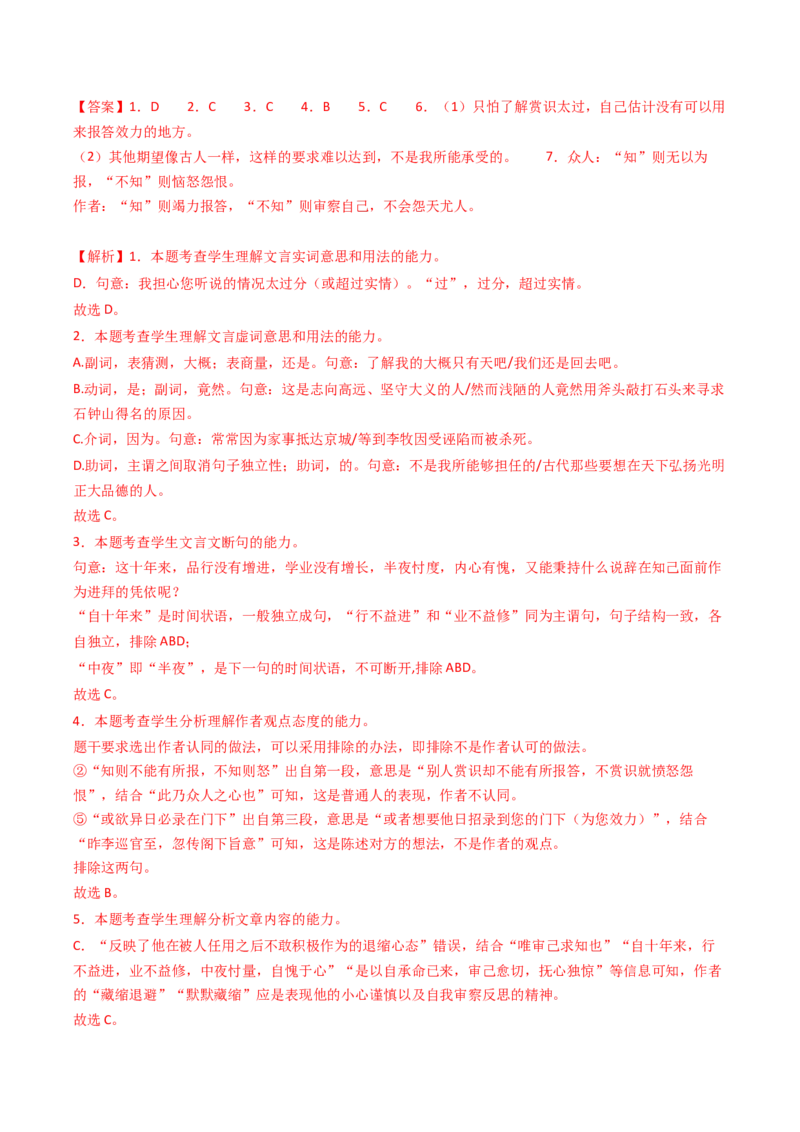 【答案】1．D 2．C 3．C 4．B 5．C 6．（1）只怕了解赏识太过，自己估计没有可以用来报答效力的地方。

（2）其他期望像古人一样，这样的要求难以达到，不是我所能承受的。 7．众人：“知”则无以为报，“不知”则恼怒怨恨。

作者：“知”则竭力报答，“不知”则审察自己，不会怨天尤人。

【解析】1．本题考查学生理解文言实词意思和用法的能力。

D．句意：我担心您听说的情况太过分（或超过实情）。“过”，过分，超过实情。

故选D。

2．本题考查学生理解文言虚词意思和用法的能力。

A.副词，表猜测，大概；表商量，还是。句意：了解我的大概只有天吧/我们还是回去吧。

B.动词，是；副词，竟然。句意：这是志向高远、坚守大义的人/然而浅陋的人竟然用斧头敲打石头来寻求石钟山得名的原因。

C.介词，因为。句意：常常因为家事抵达京城/等到李牧因受诬陷而被杀死。

D.助词，主谓之间取消句子独立性；助词，的。句意：不是我所能够担任的/古代那些要想在天下弘扬光明正大品德的人。

故选C。

3．本题考查学生文言文断句的能力。

句意：这十年来，品行没有增进，学业没有增长，半夜忖度，内心有愧，又能秉持什么说辞在知己面前作为进拜的凭依呢？

“自十年来”是时间状语，一般独立成句，“行不益进”和“业不益修”同为主谓句，句子结构一致，各自独立，排除ABD;

“中夜”即“半夜”，是下一句的时间状语，不可断开,排除ABD。

故选C。

4．本题考查学生分析理解作者观点态度的能力。

题干要求选出作者认同的做法，可以采用排除的办法，即排除不是作者认可的做法。

②“知则不能有所报，不知则怒”出自第一段，意思是“别人赏识却不能有所报答，不赏识就愤怒怨恨”，结合“此乃众人之心也”可知，这是普通人的表现，作者不认同。

⑤“或欲异日必录在门下”出自第三段，意思是“或者想要他日招录到您的门下（为您效力）”，结合“昨李巡官至，忽传阁下旨意”可知，这是陈述对方的想法，不是作者的观点。

排除这两句。

故选B。

5．本题考查学生理解分析文章内容的能力。

C．“反映了他在被人任用之后不敢积极作为的退缩心态”错误，结合“唯审己求知也”“自十年来，行不益进，业不益修，中夜忖量，自愧于心”“是以自承命已来，审己愈切，抚心独惊”等信息可知，作者的“藏缩退避”“默默藏缩”应是表现他的小心谨慎以及自我审察反思的精神。

故选C。